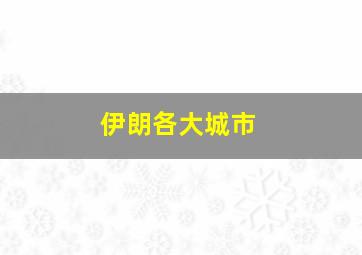 伊朗各大城市